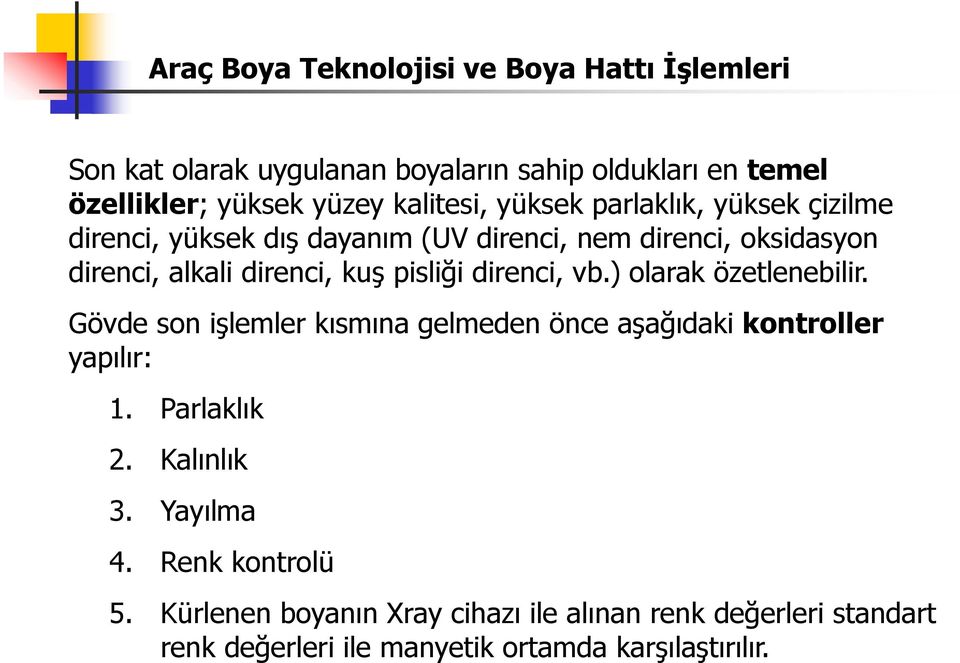 Araç Boya Teknolojisi ve Boya Hattı İşlemleri

Son kat olarak uygulanan boyaların sahip oldukları en temel özellikler; yüksek yüzey kalitesi, yüksek parlaklık, yüksek çizilme direnci, yüksek dış dayanım (UV direnci, nem direnci, oksidasyon direnci, alkali direnci, kuş pisliği direnci, vb.) olarak özetlenebilir.

Gövde son işlemler kısmına gelmeden önce aşağıdaki kontroller yapılır:

1. Parlaklık
2. Kalınlık
3. Yayılma
4. Renk kontrolü
5. Kürlenen boyanın Xray cihazı ile alınan renk değerleri standart renk değerleri ile manyetik ortamda karşılaştırılır.